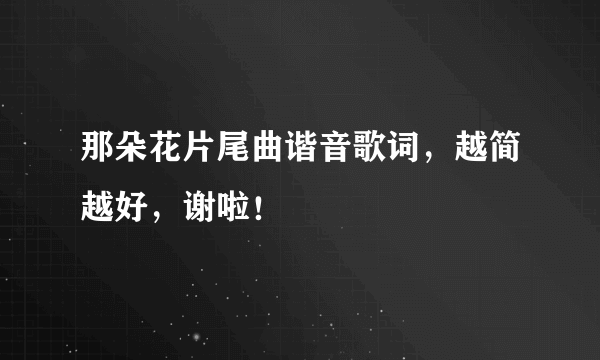 那朵花片尾曲谐音歌词，越简越好，谢啦！